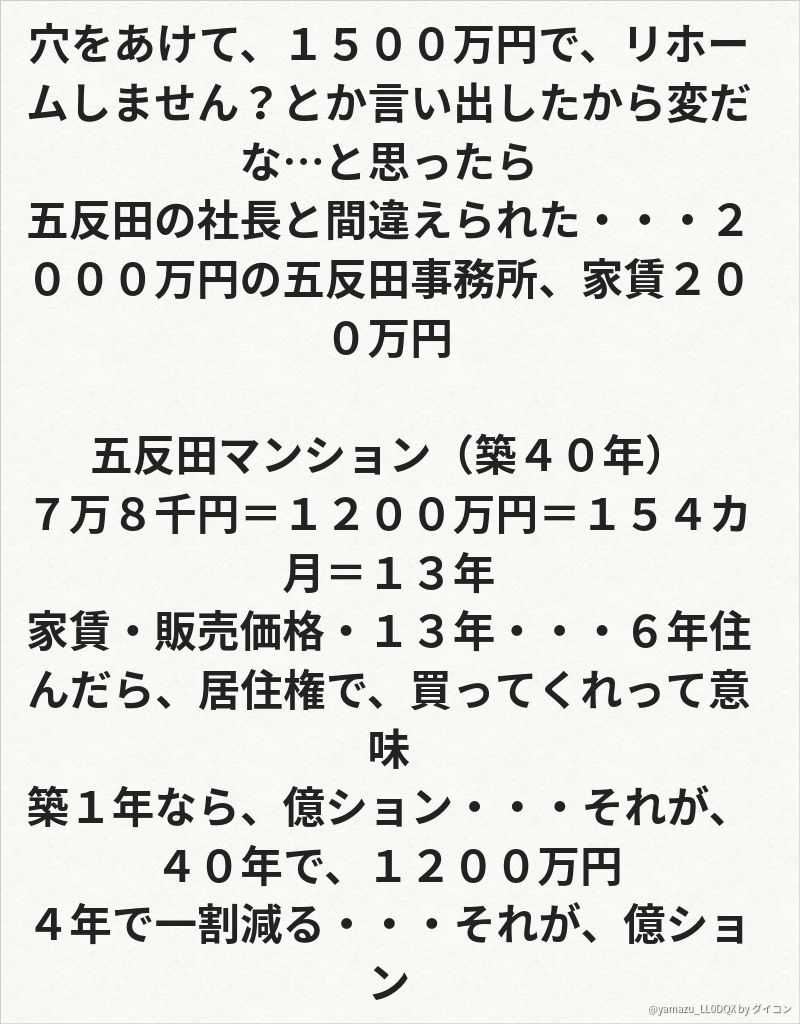 穴をあけて、１５００万円で、リホームしません？とか言い出したから変だな…と思ったら
五反田の社長と間違えられた・・・２０００万円の五反田事務所、家賃２００万円

五反田マンション（築４０年）
７万８千円＝１２００万円＝１５４カ月＝１３年
家賃・販売価格・１３年・・・６年住んだら、居住権で、買ってくれって意味
築１年なら、億ション・・・それが、４０年で、１２００万円
４年で一割減る・・・それが、億ション

@yamazu_LL0DQX by ダイコン